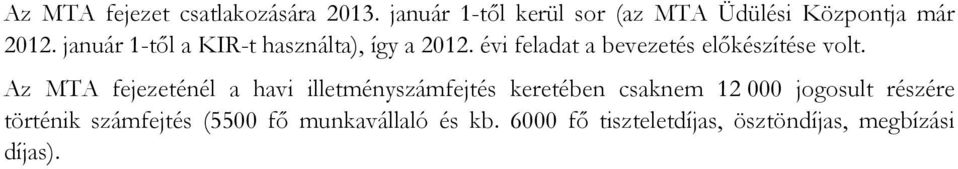 Az MTA fejezet csatlakozására 2013. január 1-től kerül sor (az MTA Üdülési Központja már 2012. január 1-től a KIR-t használta), így a 2012. évi feladat a bevezetés előkészítése volt.

Az MTA fejezeténél a havi illetményszámfejtés keretében csaknem 12 000 jogosult részére történik számfejtés (5500 fő munkavállaló és kb. 6000 fő tiszteletdíjas, ösztöndíjas, megbízási díjas).